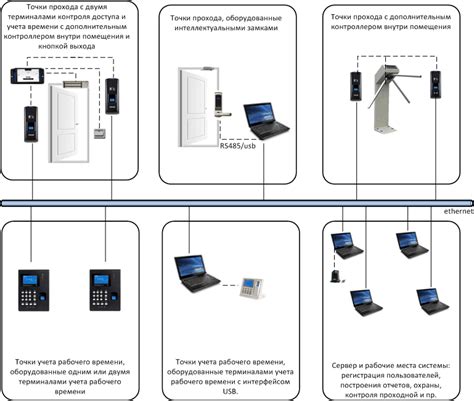 Точки прохода с двумя терминалами контроля доступа и учета времени с дополнительным контроллером внутри помещения и кнопкой выхода

Точки прохода, оборудованные интеллектуальными замками

RS485/usb

Точки прохода с дополнительным контроллером внутри помещения

ethernet

Точки учета рабочего времени, оборудованные одним или двумя терминалами учета рабочего времени

Точки учета рабочего времени, оборудованные терминалами учета рабочего времени с интерфейсом USB.

Сервер и рабочие места системы: регистрация пользователей, построения отчетов, охраны, контроля проходной и пр.